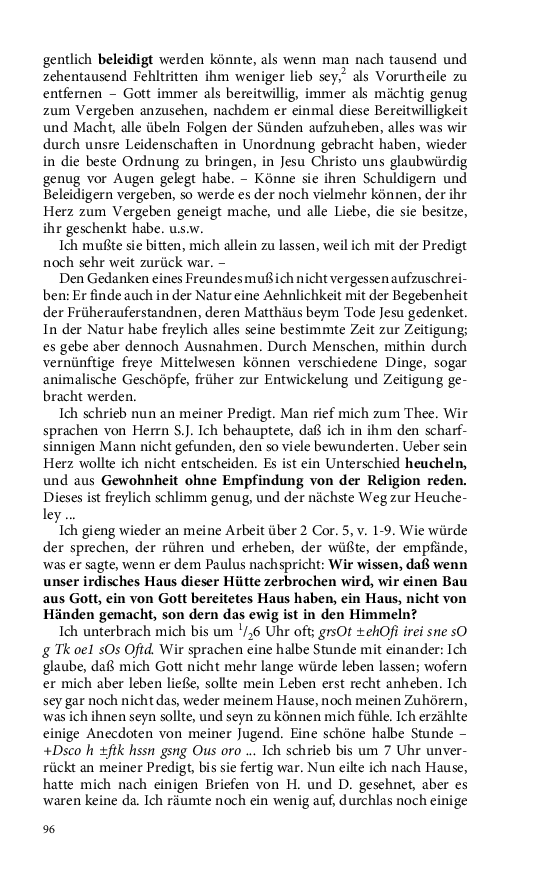 gentlich **beleidigt** werden könnte, als wenn man nach tausend und zehentausend Fehltritten ihm weniger lieb sey,$^2$ als Vorurtheile zu entfernen – Gott immer als bereitwillig, immer als mächtig genug zum Vergeben anzusehen, nachdem er einmal diese Bereitwilligkeit und Macht, alle übeln Folgen der Sünden aufzuheben, alles was wir durch unsre Leidenschaften in Unordnung gebracht haben, wieder in die beste Ordnung zu bringen, in Jesu Christo uns glaubwürdig genug vor Augen gelegt habe. – Könne sie ihren Schuldigern und Beleidigern vergeben, so werde es der noch vielmehr können, der ihr Herz zum Vergeben geneigt mache, und alle Liebe, die sie besitze, ihr geschenkt habe. u.s.w.

Ich mußte sie bitten, mich allein zu lassen, weil ich mit der Predigt noch sehr weit zurück war. –

Den Gedanken eines Freundes muß ich nicht vergessen aufzuschreiben: Er finde auch in der Natur eine Aehnlichkeit mit der Begebenheit der Früherauferstandnen, deren Matthäus beym Tode Jesu gedenket. In der Natur habe freylich alles seine bestimmte Zeit zur Zeitigung; es gebe aber dennoch Ausnahmen. Durch Menschen, mithin durch vernünftige freye Mittelwesen können verschiedene Dinge, sogar animalische Geschöpfe, früher zur Entwickelung und Zeitigung gebracht werden.

Ich schrieb nun an meiner Predigt. Man rief mich zum Thee. Wir sprachen von Herrn S.J. Ich behauptete, daß ich in ihm den scharfsinnigen Mann nicht gefunden, den so viele bewunderten. Ueber sein Herz wollte ich nicht entscheiden. Es ist ein Unterschied **heucheln,** und aus **Gewohnheit ohne Empfindung von der Religion reden.** Dieses ist freylich schlimm genug, und der nächste Weg zur Heucheley ...

Ich gieng wieder an meine Arbeit über 2 Cor. 5, v. 1-9. Wie würde der sprechen, der rühren und erheben, der wüßte, der empfände, was er sagte, wenn er dem Paulus nachspricht: **Wir wissen, daß wenn unser irdisches Haus dieser Hütte zerbrochen wird, wir einen Bau aus Gott, ein von Gott bereitetes Haus haben, ein Haus, nicht von Händen gemacht, son dern das ewig ist in den Himmeln?**

Ich unterbrach mich bis um $^1/_2$6 Uhr oft; *grsOt ±ehOfi irei sne sO g Tk oe1 sOs Oftd.* Wir sprachen eine halbe Stunde mit einander: Ich glaube, daß mich Gott nicht mehr lange würde leben lassen; wofern er mich aber leben ließe, sollte mein Leben erst recht anheben. Ich sey gar noch nicht das, weder meinem Hause, noch meinen Zuhörern, was ich ihnen seyn sollte, und seyn zu können mich fühle. Ich erzählte einige Anecdoten von meiner Jugend. Eine schöne halbe Stunde – *+Dsco h ±ftk hssn gsng Ous oro* ... Ich schrieb bis um 7 Uhr unverrückt an meiner Predigt, bis sie fertig war. Nun eilte ich nach Hause, hatte mich nach einigen Briefen von H. und D. gesehnet, aber es waren keine da. Ich räumte noch ein wenig auf, durchlas noch einige

96